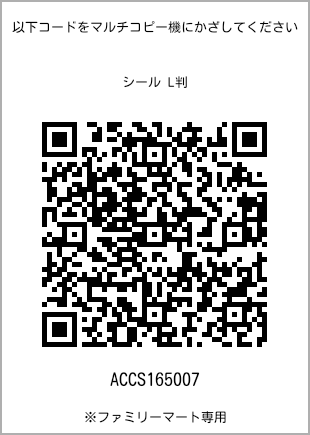 以下コードをマルチコピー機にかざしてください

シール L判

ACCS165007

※ファミリーマート専用